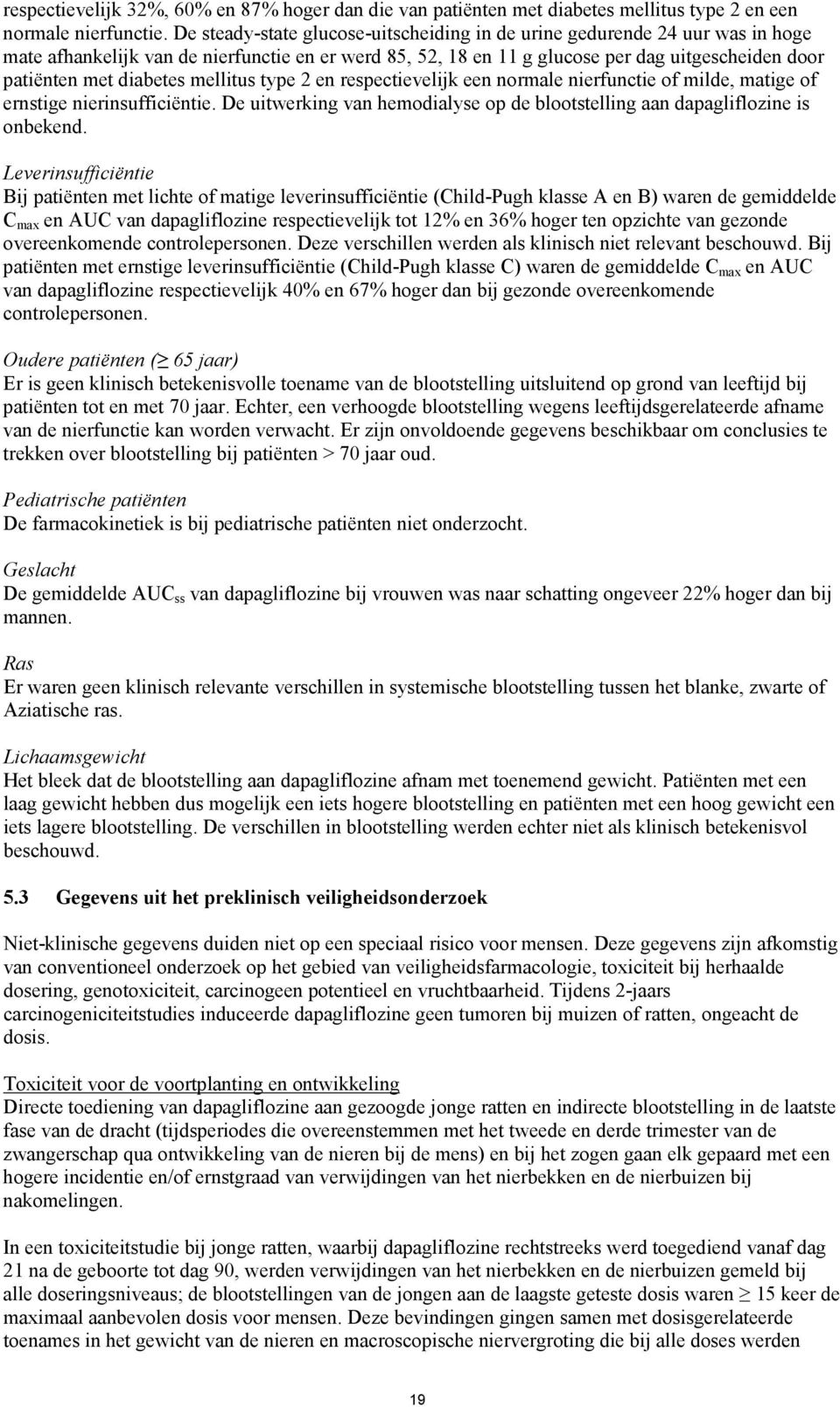 respectievelijk 32%, 60% en 87% hoger dan die van patiënten met diabetes mellitus type 2 en een normale nierfunctie. De steady-state glucose-uitscheiding in de urine gedurende 24 uur was in hoge mate afhankelijk van de nierfunctie en er werd 85, 52, 18 en 11 g glucose per dag uitgescheiden door patiënten met diabetes mellitus type 2 en respectievelijk een normale nierfunctie of milde, matige of ernstige nierinsufficiëntie. De uitwerking van hemodialyse op de blootstelling aan dapagliflozine is onbekend.

Leverinsufficiëntie
Bij patiënten met lichte of matige leverinsufficiëntie (Child-Pugh klasse A en B) waren de gemiddelde $C_{max}$ en AUC van dapagliflozine respectievelijk tot 12% en 36% hoger ten opzichte van gezonde overeenkomende controlepersonen. Deze verschillen werden als klinisch niet relevant beschouwd. Bij patiënten met ernstige leverinsufficiëntie (Child-Pugh klasse C) waren de gemiddelde $C_{max}$ en AUC van dapagliflozine respectievelijk 40% en 67% hoger dan bij gezonde overeenkomende controlepersonen.

Oudere patiënten ($\geq$ 65 jaar)
Er is geen klinisch betekenisvolle toename van de blootstelling uitsluitend op grond van leeftijd bij patiënten tot en met 70 jaar. Echter, een verhoogde blootstelling wegens leeftijdsgerelateerde afname van de nierfunctie kan worden verwacht. Er zijn onvoldoende gegevens beschikbaar om conclusies te trekken over blootstelling bij patiënten > 70 jaar oud.

Pediatrische patiënten
De farmacokinetiek is bij pediatrische patiënten niet onderzocht.

Geslacht
De gemiddelde $AUC_{ss}$ van dapagliflozine bij vrouwen was naar schatting ongeveer 22% hoger dan bij mannen.

Ras
Er waren geen klinisch relevante verschillen in systemische blootstelling tussen het blanke, zwarte of Aziatische ras.

Lichaamsgewicht
Het bleek dat de blootstelling aan dapagliflozine afnam met toenemend gewicht. Patiënten met een laag gewicht hebben dus mogelijk een iets hogere blootstelling en patiënten met een hoog gewicht een iets lagere blootstelling. De verschillen in blootstelling werden echter niet als klinisch betekenisvol beschouwd.

5.3 Gegevens uit het preklinisch veiligheidsonderzoek

Niet-klinische gegevens duiden niet op een speciaal risico voor mensen. Deze gegevens zijn afkomstig van conventioneel onderzoek op het gebied van veiligheidsfarmacologie, toxiciteit bij herhaalde dosering, genotoxiciteit, carcinogeen potentieel en vruchtbaarheid. Tijdens 2-jaars carcinogeniciteitstudies induceerde dapagliflozine geen tumoren bij muizen of ratten, ongeacht de dosis.

Toxiciteit voor de voortplanting en ontwikkeling
Directe toediening van dapagliflozine aan gezoogde jonge ratten en indirecte blootstelling in de laatste fase van de dracht (tijdsperiodes die overeenstemmen met het tweede en derde trimester van de zwangerschap qua ontwikkeling van de nieren bij de mens) en bij het zogen gaan elk gepaard met een hogere incidentie en/of ernstgraad van verwijdingen van het nierbekken en de nierbuizen bij nakomelingen.

In een toxiciteitstudie bij jonge ratten, waarbij dapagliflozine rechtstreeks werd toegediend vanaf dag 21 na de geboorte tot dag 90, werden verwijdingen van het nierbekken en de nierbuizen gemeld bij alle doseringsniveaus; de blootstellingen van de jongen aan de laagste geteste dosis waren $\geq$ 15 keer de maximaal aanbevolen dosis voor mensen. Deze bevindingen gingen samen met dosisgerelateerde toenames in het gewicht van de nieren en macroscopische niervergroting die bij alle doses werden

19